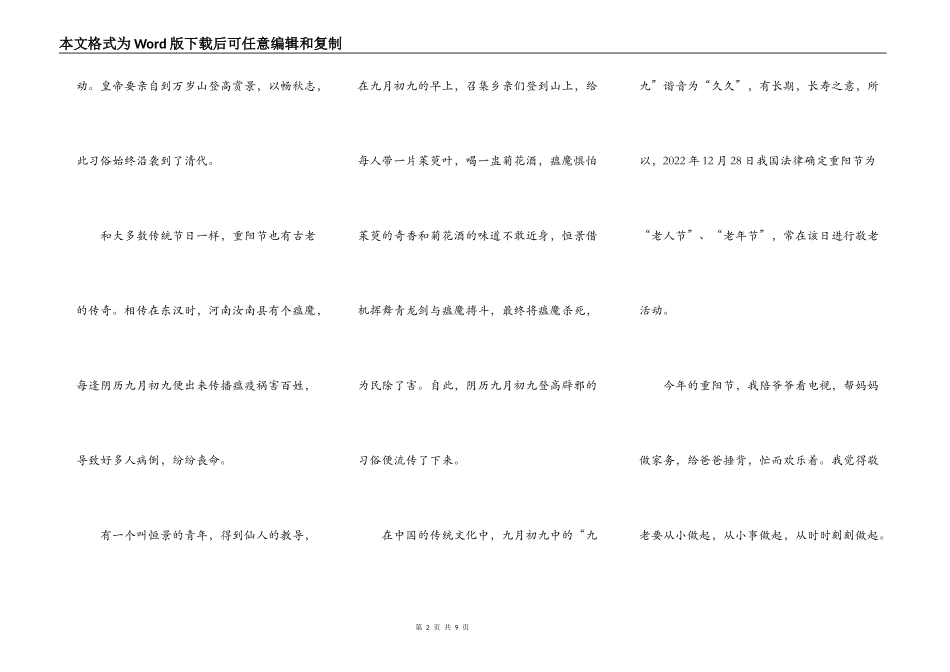 本文格式为Word版下载后可任意编辑和复制

动。皇帝要亲自到万岁山登高赏景，以畅秋志，此习俗始终沿袭到了清代。

和大多数传统节日一样，重阳节也有古老的传奇。相传在东汉时，河南汝南县有个瘟魔，每逢阴历九月初九便出来传播瘟疫祸害百姓，导致好多人病倒，纷纷丧命。

有一个叫恒景的青年，得到仙人的教导，在九月初九的早上，召集乡亲们登到山上，给每人带一片茱萸叶，喝一盅菊花酒，瘟魔惧怕茱萸的奇香和菊花酒的味道不敢近身，恒景借机挥舞青龙剑与瘟魔搏斗，最终将瘟魔杀死，为民除了害。自此，阴历九月初九登高辟邪的习俗便流传了下来。

在中国的传统文化中，九月初九中的“九九”谐音为“久久”，有长期，长寿之意，所以，2022年12月28日我国法律确定重阳节为“老人节”、“老年节”，常在该日进行敬老活动。

今年的重阳节，我陪爷爷看电视，帮妈妈做家务，给爸爸捶背，忙而欢乐着。我觉得敬老要从小做起，从小事做起，从时时刻刻做起。

第 2 页 共 9 页